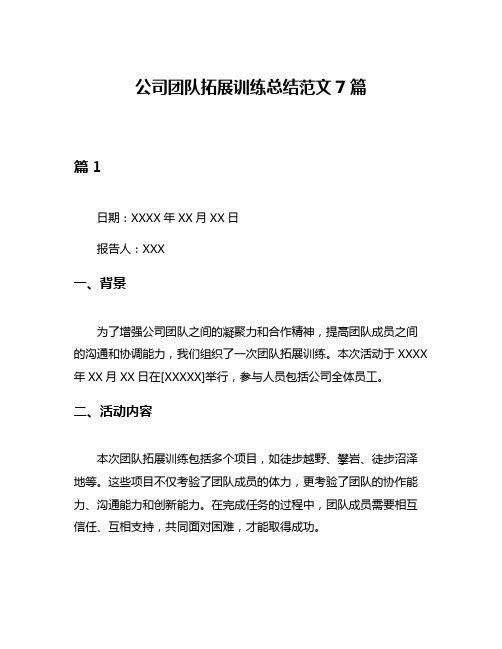 公司团队拓展训练总结范文 7 篇

篇 1

日期：XXXX 年 XX 月 XX 日

报告人：XXX

一、背景

为了增强公司团队之间的凝聚力和合作精神，提高团队成员之间的沟通和协调能力，我们组织了一次团队拓展训练。本次活动于 XXXX 年 XX 月 XX 日在[XXXXX]举行，参与人员包括公司全体员工。

二、活动内容

本次团队拓展训练包括多个项目，如徒步越野、攀岩、徒步沼泽地等。这些项目不仅考验了团队成员的体力，更考验了团队的协作能力、沟通能力和创新能力。在完成任务的过程中，团队成员需要相互信任、互相支持，共同面对困难，才能取得成功。